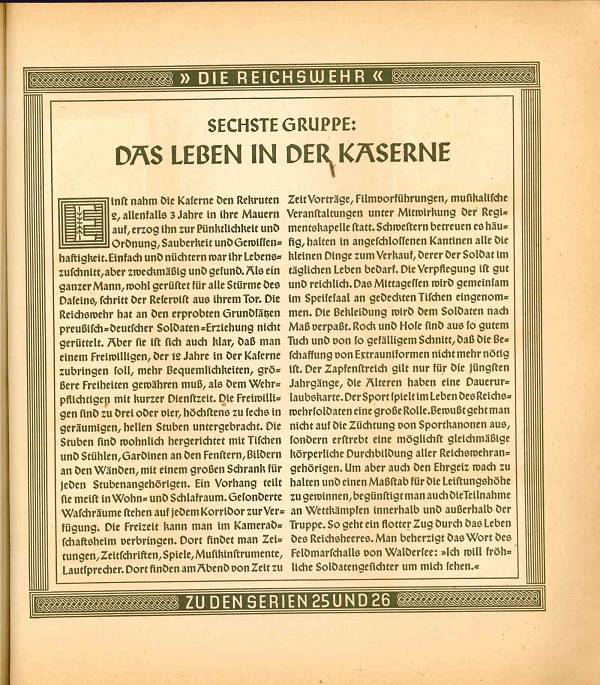 » DIE REICHSWEHR «

SECHSTE GRUPPE:
DAS LEBEN IN DER KASERNE

Einst nahm die Kaserne den Rekruten 2, allenfalls 3 Jahre in ihre Mauern auf, erzog ihn zur Pünktlichkeit und Ordnung, Sauberkeit und Gewissenhaftigkeit. Einfach und nüchtern war ihr Lebenszuschnitt, aber zweckmäßig und gesund. Als ein ganzer Mann, wohl gerüstet für alle Stürme des Daseins, schritt der Reservist aus ihrem Tor. Die Reichswehr hat an den erprobten Grundsätzen preußisch-deutscher Soldaten-Erziehung nicht gerüttelt. Aber sie ist sich auch klar, daß man einem Freiwilligen, der 12 Jahre in der Kaserne zubringen soll, mehr Bequemlichkeiten, größere Freiheiten gewähren muß, als dem Wehrpflichtigen mit kurzer Dienstzeit. Die Freiwilligen sind zu drei oder vier, höchstens zu sechs in geräumigen, hellen Stuben untergebracht. Die Stuben sind wohnlich hergerichtet mit Tischen und Stühlen, Gardinen an den Fenstern, Bildern an den Wänden, mit einem großen Schrank für jeden Stubenangehörigen. Ein Vorhang teilt sie meist in Wohn- und Schlafraum. Gesonderte Waschräume stehen auf jedem Korridor zur Verfügung. Die Freizeit kann man im Kameradschaftsheim verbringen. Dort findet man Zeitungen, Zeitschriften, Spiele, Musikinstrumente, Lautsprecher. Dort finden am Abend von Zeit zu Zeit Vorträge, Filmvorführungen, musikalische Veranstaltungen unter Mitwirkung der Regimentskapelle statt. Schwestern betreuen es häufig, halten in angeschlossenen Kantinen alle die kleinen Dinge zum Verkauf, derer der Soldat im täglichen Leben bedarf. Die Verpflegung ist gut und reichlich. Das Mittagessen wird gemeinsam im Speisesaal an gedeckten Tischen eingenommen. Die Bekleidung wird dem Soldaten nach Maß verpaßt. Rock und Hose sind aus so gutem Tuch und von so gefälligem Schnitt, daß die Beschaffung von Extrauniformen nicht mehr nötig ist. Der Zapfenstreich gilt nur für die jüngsten Jahrgänge, die Älteren haben eine Dauerurlaubskarte. Der Sport spielt im Leben des Reichswehrsoldaten eine große Rolle. Bewußt geht man nicht auf die Züchtung von Sportkanonen aus, sondern erstrebt eine möglichst gleichmäßige körperliche Durchbildung aller Reichswehrangehörigen. Um aber auch den Ehrgeiz wach zu halten und einen Maßstab für die Leistungshöhe zu gewinnen, begünstigt man auch die Teilnahme an Wettkämpfen innerhalb und außerhalb der Truppe. So geht ein flotter Zug durch das Leben des Reichsheeres. Man beherzigt das Wort des Feldmarschalls von Waldersee: »Ich will fröhliche Soldatengesichter um mich sehen.«

ZU DEN SERIEN 25 UND 26